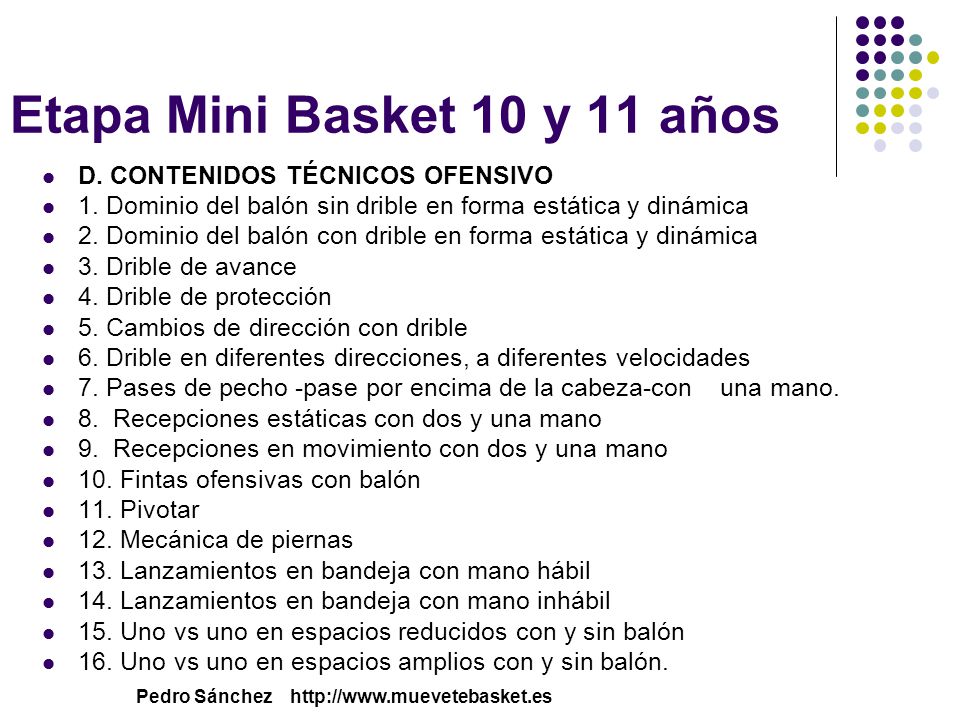 Etapa Mini Basket 10 y 11 años

- D. CONTENIDOS TÉCNICOS OFENSIVO
- 1. Dominio del balón sin drible en forma estática y dinámica
- 2. Dominio del balón con drible en forma estática y dinámica
- 3. Drible de avance
- 4. Drible de protección
- 5. Cambios de dirección con drible
- 6. Drible en diferentes direcciones, a diferentes velocidades
- 7. Pases de pecho -pase por encima de la cabeza-con una mano.
- 8. Recepciones estáticas con dos y una mano
- 9. Recepciones en movimiento con dos y una mano
- 10. Fintas ofensivas con balón
- 11. Pivotar
- 12. Mecánica de piernas
- 13. Lanzamientos en bandeja con mano hábil
- 14. Lanzamientos en bandeja con mano inhábil
- 15. Uno vs uno en espacios reducidos con y sin balón
- 16. Uno vs uno en espacios amplios con y sin balón.

Pedro Sánchez http://www.muevetebasket.es